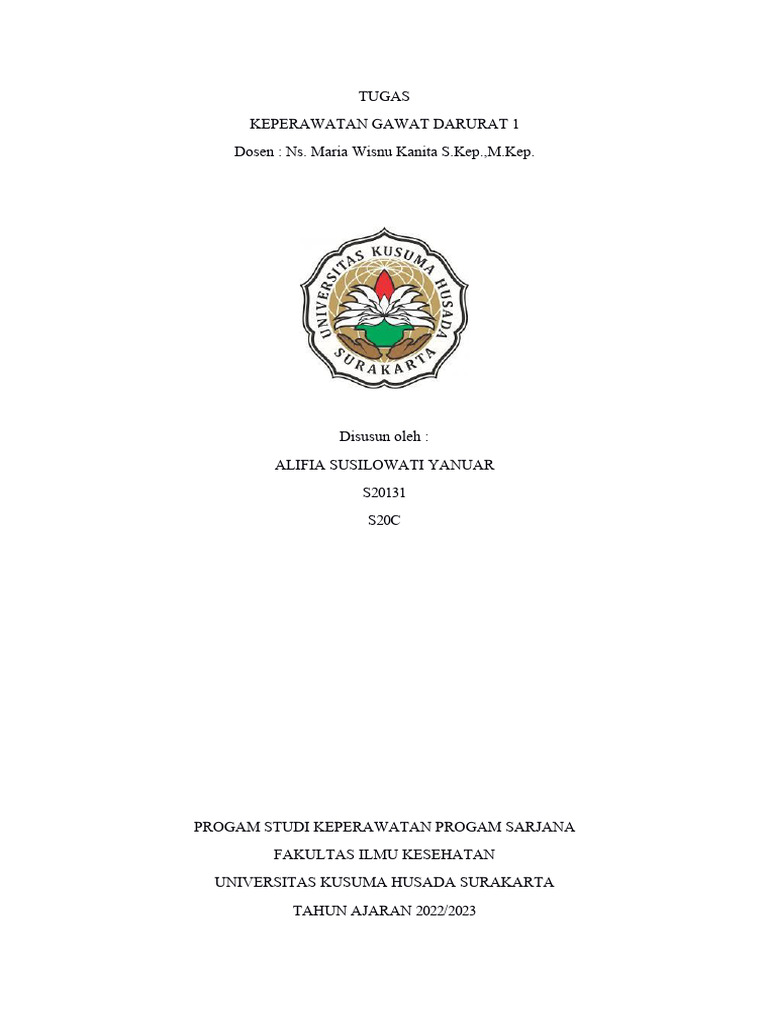 TUGAS

KEPERAWATAN GAWAT DARURAT 1

Dosen : Ns. Maria Wisnu Kanita S.Kep.,M.Kep.

UNIVERSITAS KUSUMA HUSADA

SURAKARTA

Disusun oleh :

ALIFIA SUSILOWATI YANUAR

S20131

S20C

PROGAM STUDI KEPERAWATAN PROGAM SARJANA

FAKULTAS ILMU KESEHATAN

UNIVERSITAS KUSUMA HUSADA SURAKARTA

TAHUN AJARAN 2022/2023